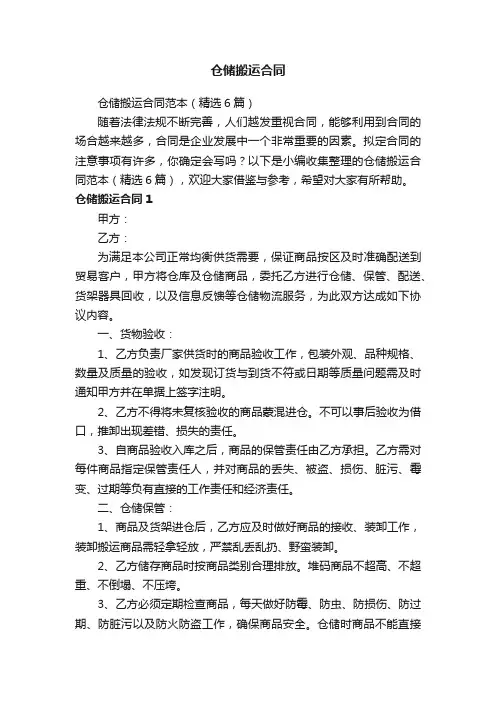 仓储搬运合同

仓储搬运合同范本（精选6篇）

随着法律法规不断完善，人们越发重视合同，能够利用到合同的场合越来越多，合同是企业发展中一个非常重要的因素。拟定合同的注意事项有许多，你确定会写吗？以下是小编收集整理的仓储搬运合同范本（精选6篇），欢迎大家借鉴与参考，希望对大家有所帮助。

仓储搬运合同1

甲方：

乙方：

为满足本公司正常均衡供货需要，保证商品按区及时准确配送到贸易客户，甲方将仓库及仓储商品，委托乙方进行仓储、保管、配送、货架器具回收，以及信息反馈等仓储物流服务，为此双方达成如下协议内容。

一、货物验收：

1、乙方负责厂家供货时的商品验收工作，包装外观、品种规格、数量及质量的验收，如发现订货与到货不符或日期等质量问题需及时通知甲方并在单据上签字注明。

2、乙方不得将未复核验收的商品蒙混进仓。不可以事后验收为借口，推卸出现差错、损失的责任。

3、自商品验收入库之后，商品的保管责任由乙方承担。乙方需对每件商品指定保管责任人，并对商品的丢失、被盗、损伤、脏污、霉变、过期等负有直接的工作责任和经济责任。

二、仓储保管：

1、商品及货架进仓后，乙方应及时做好商品的接收、装卸工作，装卸搬运商品需轻拿轻放，严禁乱丢乱扔、野蛮装卸。

2、乙方储存商品时按商品类别合理排放。堆码商品不超高、不超重、不倒塌、不压垮。

3、乙方必须定期检查商品，每天做好防霉、防虫、防损伤、防过期、防脏污以及防火防盗工作，确保商品安全。仓储时商品不能直接